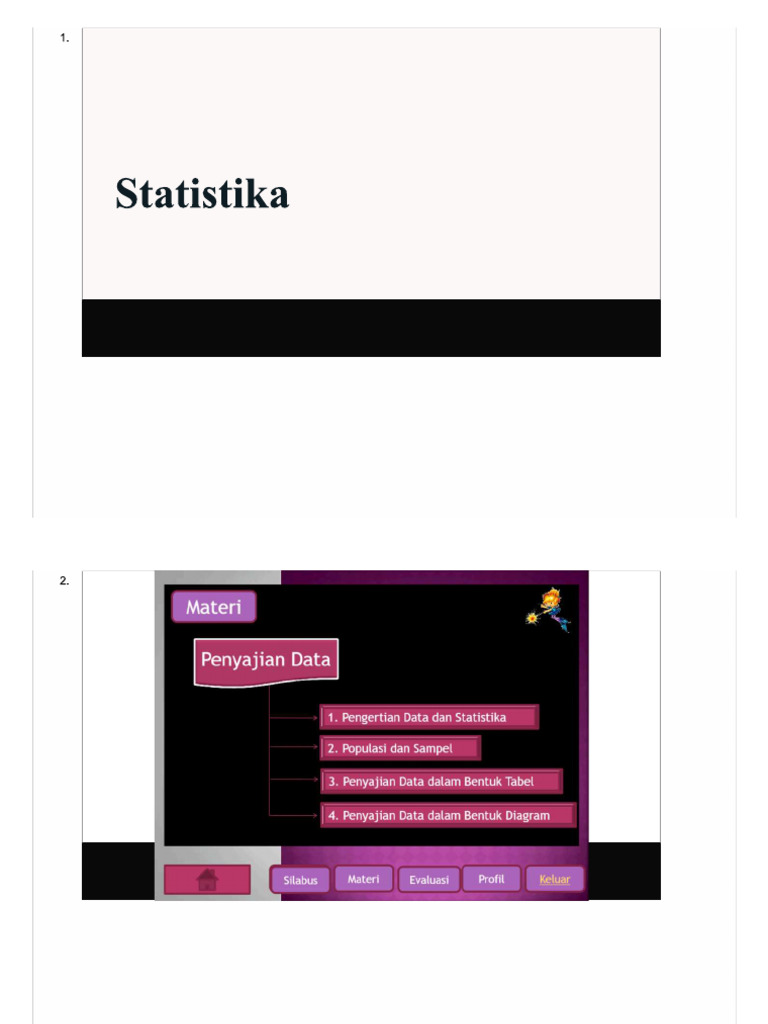 1.

Statistika

2.

Materi

Penyajian Data

1. Pengertian Data dan Statistika

2. Populasi dan Sampel

3. Penyajian Data dalam Bentuk Tabel

4. Penyajian Data dalam Bentuk Diagram

Silabus Materi Evaluasi Profil Keluar